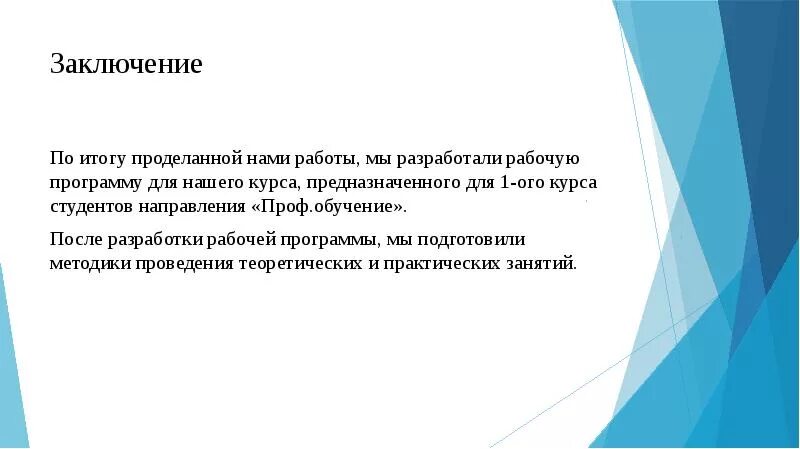 Заключение

По итогу проделанной нами работы, мы разработали рабочую программу для нашего курса, предназначенного для 1-ого курса студентов направления «Проф.обучение».

После разработки рабочей программы, мы подготовили методики проведения теоретических и практических занятий.